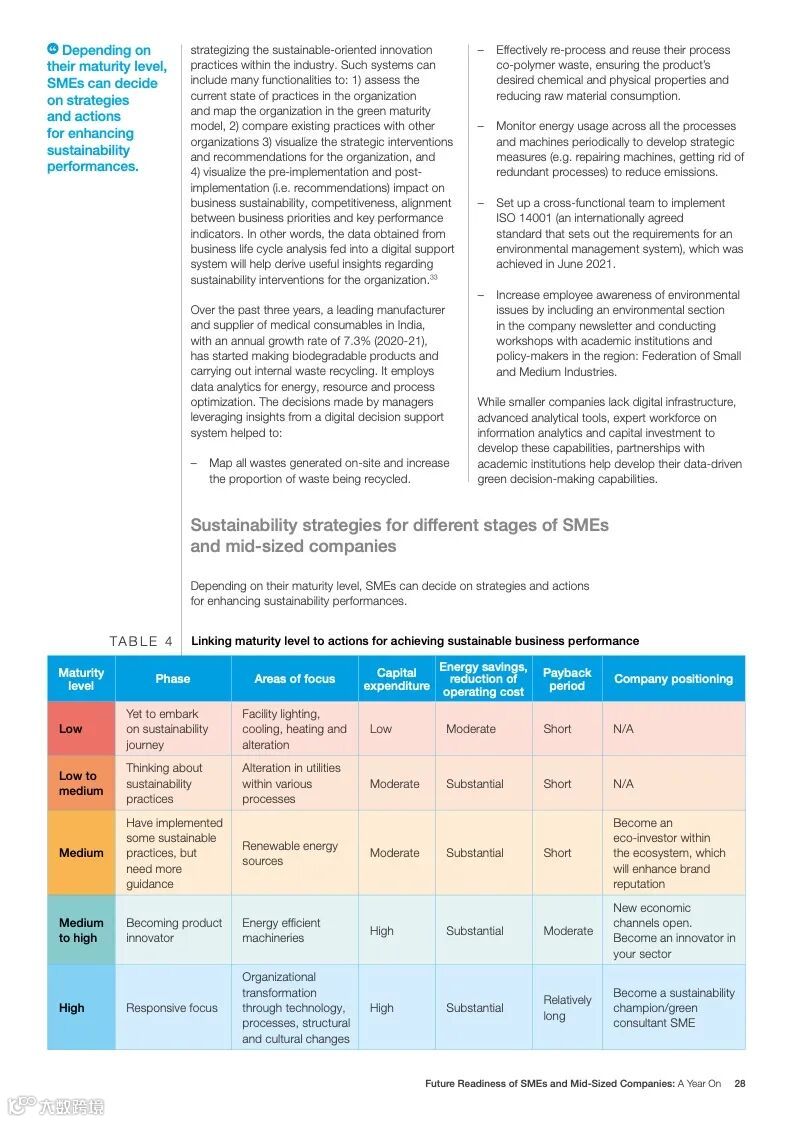 ❝ Depending on their maturity level, SMEs can decide on strategies and actions for enhancing sustainability performances.

strategizing the sustainable-oriented innovation practices within the industry. Such systems can include many functionalities to: 1) assess the current state of practices in the organization and map the organization in the green maturity model, 2) compare existing practices with other organizations 3) visualize the strategic interventions and recommendations for the organization, and 4) visualize the pre-implementation and post-implementation (i.e. recommendations) impact on business sustainability, competitiveness, alignment between business priorities and key performance indicators. In other words, the data obtained from business life cycle analysis fed into a digital support system will help derive useful insights regarding sustainability interventions for the organization.$^{33}$

Over the past three years, a leading manufacturer and supplier of medical consumables in India, with an annual growth rate of 7.3% (2020-21), has started making biodegradable products and carrying out internal waste recycling. It employs data analytics for energy, resource and process optimization. The decisions made by managers leveraging insights from a digital decision support system helped to:

– Map all wastes generated on-site and increase the proportion of waste being recycled.

– Effectively re-process and reuse their process co-polymer waste, ensuring the product's desired chemical and physical properties and reducing raw material consumption.

– Monitor energy usage across all the processes and machines periodically to develop strategic measures (e.g. repairing machines, getting rid of redundant processes) to reduce emissions.

– Set up a cross-functional team to implement ISO 14001 (an internationally agreed standard that sets out the requirements for an environmental management system), which was achieved in June 2021.

– Increase employee awareness of environmental issues by including an environmental section in the company newsletter and conducting workshops with academic institutions and policy-makers in the region: Federation of Small and Medium Industries.

While smaller companies lack digital infrastructure, advanced analytical tools, expert workforce on information analytics and capital investment to develop these capabilities, partnerships with academic institutions help develop their data-driven green decision-making capabilities.

Sustainability strategies for different stages of SMEs and mid-sized companies

Depending on their maturity level, SMEs can decide on strategies and actions for enhancing sustainability performances.

TABLE 4 Linking maturity level to actions for achieving sustainable business performance

| Maturity level | Phase | Areas of focus | Capital expenditure | Energy savings, reduction of operating cost | Payback period | Company positioning |
|---|---|---|---|---|---|---|
| Low | Yet to embark on sustainability journey | Facility lighting, cooling, heating and alteration | Low | Moderate | Short | N/A |
| Low to medium | Thinking about sustainability practices | Alteration in utilities within various processes | Moderate | Substantial | Short | N/A |
| Medium | Have implemented some sustainable practices, but need more guidance | Renewable energy sources | Moderate | Substantial | Short | Become an eco-investor within the ecosystem, which will enhance brand reputation |
| Medium to high | Becoming product innovator | Energy efficient machineries | High | Substantial | Moderate | New economic channels open. Become an innovator in your sector |
| High | Responsive focus | Organizational transformation through technology, processes, structural and cultural changes | High | Substantial | Relatively long | Become a sustainability champion/green consultant SME |

Future Readiness of SMEs and Mid-Sized Companies: A Year On 28

六度跨境